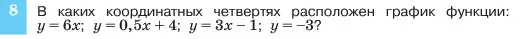 8 В каких координатных четвертях расположен график функции: $y = 6x$; $y = 0,5x + 4$; $y = 3x - 1$; $y = -3$?